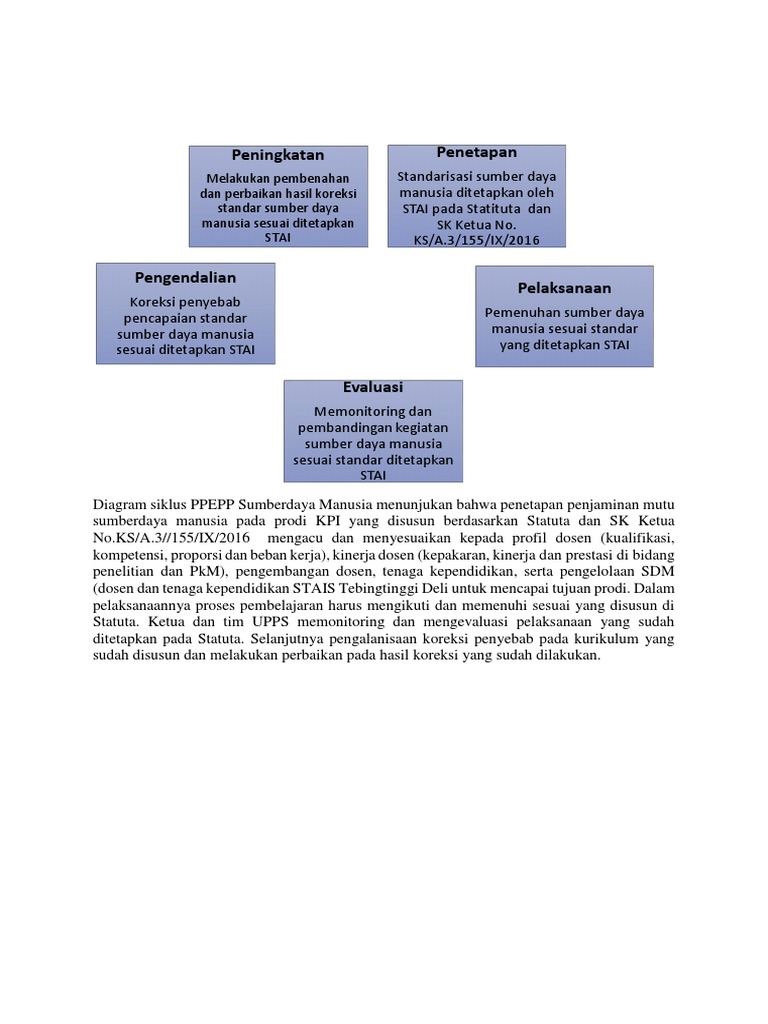 Peningkatan

Melakukan pembenahan dan perbaikan hasil koreksi standar sumber daya manusia sesuai ditetapkan STAI

Penetapan

Standarisasi sumber daya manusia ditetapkan oleh STAI pada Statituta dan SK Ketua No. KS/A.3/155/IX/2016

Pengendalian

Koreksi penyebab pencapaian standar sumber daya manusia sesuai ditetapkan STAI

Pelaksanaan

Pemenuhan sumber daya manusia sesuai standar yang ditetapkan STAI

Evaluasi

Memonitoring dan pembandingan kegiatan sumber daya manusia sesuai standar ditetapkan STAI

Diagram siklus PPEPP Sumberdaya Manusia menunjukan bahwa penetapan penjaminan mutu sumberdaya manusia pada prodi KPI yang disusun berdasarkan Statuta dan SK Ketua No.KS/A.3//155/IX/2016 mengacu dan menyesuaikan kepada profil dosen (kualifikasi, kompetensi, proporsi dan beban kerja), kinerja dosen (kepakaran, kinerja dan prestasi di bidang penelitian dan PkM), pengembangan dosen, tenaga kependidikan, serta pengelolaan SDM (dosen dan tenaga kependidikan STAIS Tebingtinggi Deli untuk mencapai tujuan prodi. Dalam pelaksanaannya proses pembelajaran harus mengikuti dan memenuhi sesuai yang disusun di Statuta. Ketua dan tim UPPS memonitoring dan mengevaluasi pelaksanaan yang sudah ditetapkan pada Statuta. Selanjutnya pengalanisaan koreksi penyebab pada kurikulum yang sudah disusun dan melakukan perbaikan pada hasil koreksi yang sudah dilakukan.